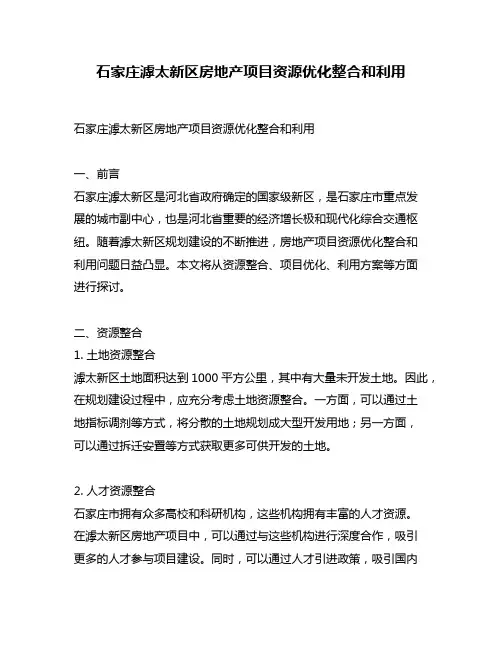 石家庄滹太新区房地产项目资源优化整合和利用

石家庄滹太新区房地产项目资源优化整合和利用

一、前言
石家庄滹太新区是河北省政府确定的国家级新区，是石家庄市重点发展的城市副中心，也是河北省重要的经济增长极和现代化综合交通枢纽。随着滹太新区规划建设的不断推进，房地产项目资源优化整合和利用问题日益凸显。本文将从资源整合、项目优化、利用方案等方面进行探讨。

二、资源整合
1. 土地资源整合
滹太新区土地面积达到 1000 平方公里，其中有大量未开发土地。因此，在规划建设过程中，应充分考虑土地资源整合。一方面，可以通过土地指标调剂等方式，将分散的土地规划成大型开发用地；另一方面，可以通过拆迁安置等方式获取更多可供开发的土地。

2. 人才资源整合
石家庄市拥有众多高校和科研机构，这些机构拥有丰富的人才资源。在滹太新区房地产项目中，可以通过与这些机构进行深度合作，吸引更多的人才参与项目建设。同时，可以通过人才引进政策，吸引国内